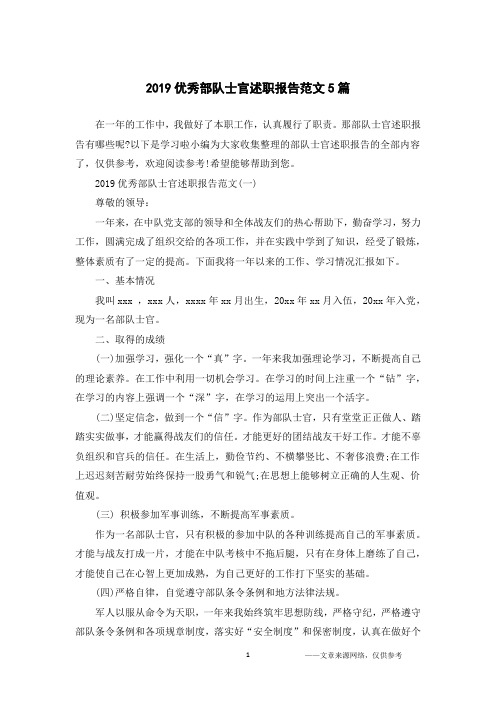 2019 优秀部队士官述职报告范文 5 篇

在一年的工作中，我做好了本职工作，认真履行了职责。那部队士官述职报告有哪些呢?以下是学习啦小编为大家收集整理的部队士官述职报告的全部内容了，仅供参考，欢迎阅读参考!希望能够帮助到您。

2019 优秀部队士官述职报告范文(一)

尊敬的领导：

一年来，在中队党支部的领导和全体战友们的热心帮助下，勤奋学习，努力工作，圆满完成了组织交给的各项工作，并在实践中学到了知识，经受了锻炼，整体素质有了一定的提高。下面我将一年以来的工作、学习情况汇报如下。

一、基本情况

我叫 xxx ，xxx 人，xxxx 年 xx 月出生，20xx 年 xx 月入伍，20xx 年入党，现为一名部队士官。

二、取得的成绩

(一)加强学习，强化一个“真”字。一年来我加强理论学习，不断提高自己的理论素养。在工作中利用一切机会学习。在学习的时间上注重一个“钻”字，在学习的内容上强调一个“深”字，在学习的运用上突出一个活字。

(二)坚定信念，做到一个“信”字。作为部队士官，只有堂堂正正做人、踏踏实实做事，才能赢得战友们的信任，才能更好的团结战友干好工作。才能不辜负组织和官兵的信任。在生活上，勤俭节约、不横攀竖比、不奢侈浪费;在工作上迟迟刻苦耐劳始终保持一股勇气和锐气;在思想上能够树立正确的人生观、价值观。

(三) 积极参加军事训练，不断提高军事素质。

作为一名部队士官，只有积极的参加中队的各种训练提高自己的军事素质。才能与战友打成一片，才能在中队考核中不拖后腿，只有在身体上磨练了自己，才能使自己在心智上更加成熟，为自己更好的工作打下坚实的基础。

(四)严格自律，自觉遵守部队条令条例和地方法律法规。

军人以服从命令为天职，一年来我始终筑牢思想防线，严格守纪，严格遵守部队条令条例和各项规章制度，落实好“安全制度”和保密制度，认真在做好个

1

——文章来源网络，仅供参考